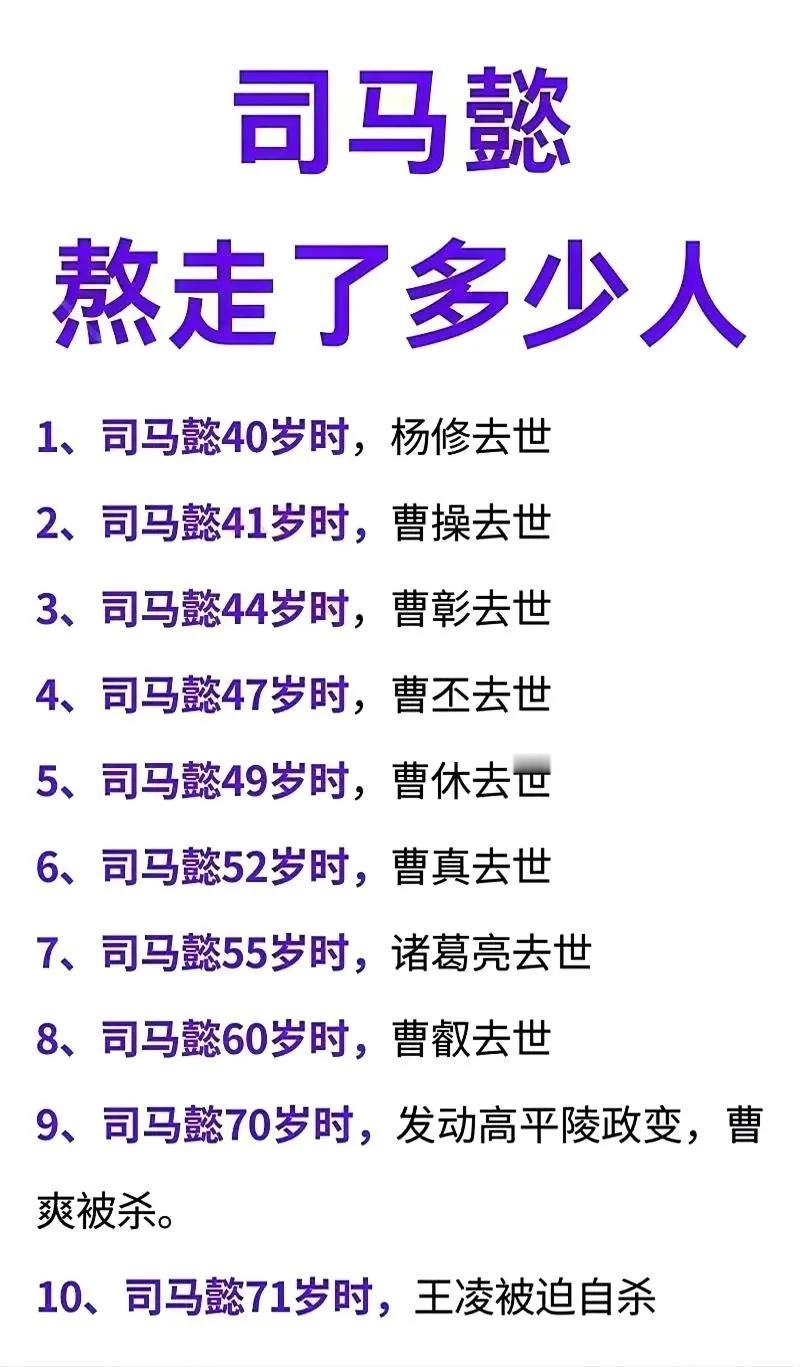 司马懿
熬走了多少人

1、司马懿40岁时，杨修去世

2、司马懿41岁时，曹操去世

3、司马懿44岁时，曹彰去世

4、司马懿47岁时，曹丕去世

5、司马懿49岁时，曹休去世

6、司马懿52岁时，曹真去世

7、司马懿55岁时，诸葛亮去世

8、司马懿60岁时，曹叡去世

9、司马懿70岁时，发动高平陵政变，曹爽被杀。

10、司马懿71岁时，王凌被迫自杀